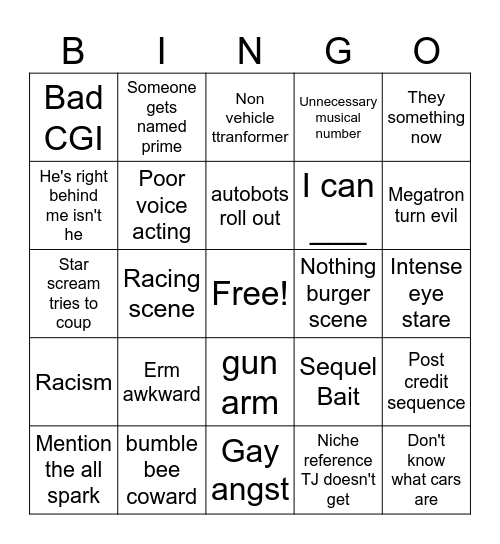 | B | I | N | G | O |
|---|---|---|---|---|
| Bad CGI | Someone gets named prime | Non vehicle ttranformer | Unnecessary musical number | They something now |
| He's right behind me isn't he | Poor voice acting | autobots roll out | I can ____ | Megatron turn evil |
| Star scream tries to coup | Racing scene | Free! | Nothing burger scene | Intense eye stare |
| Racism | Erm awkward | gun arm | Sequel Bait | Post credit sequence |
| Mention the all spark | bumble bee coward | Gay angst | Niche reference TJ doesn't get | Don't know what cars are |